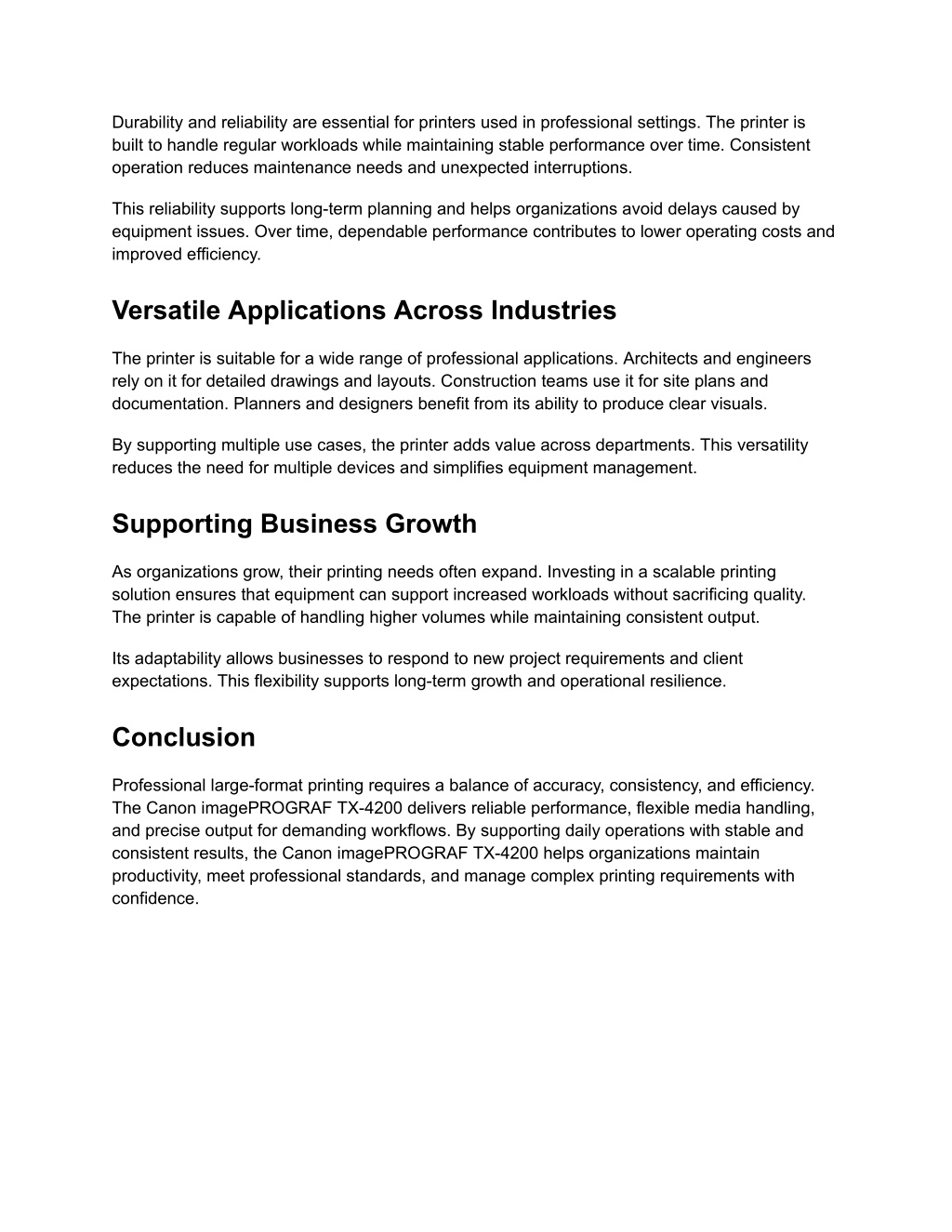 Durability and reliability are essential for printers used in professional settings. The printer is built to handle regular workloads while maintaining stable performance over time. Consistent operation reduces maintenance needs and unexpected interruptions.

This reliability supports long-term planning and helps organizations avoid delays caused by equipment issues. Over time, dependable performance contributes to lower operating costs and improved efficiency.

Versatile Applications Across Industries

The printer is suitable for a wide range of professional applications. Architects and engineers rely on it for detailed drawings and layouts. Construction teams use it for site plans and documentation. Planners and designers benefit from its ability to produce clear visuals.

By supporting multiple use cases, the printer adds value across departments. This versatility reduces the need for multiple devices and simplifies equipment management.

Supporting Business Growth

As organizations grow, their printing needs often expand. Investing in a scalable printing solution ensures that equipment can support increased workloads without sacrificing quality. The printer is capable of handling higher volumes while maintaining consistent output.

Its adaptability allows businesses to respond to new project requirements and client expectations. This flexibility supports long-term growth and operational resilience.

Conclusion

Professional large-format printing requires a balance of accuracy, consistency, and efficiency. The Canon imagePROGRAF TX-4200 delivers reliable performance, flexible media handling, and precise output for demanding workflows. By supporting daily operations with stable and consistent results, the Canon imagePROGRAF TX-4200 helps organizations maintain productivity, meet professional standards, and manage complex printing requirements with confidence.